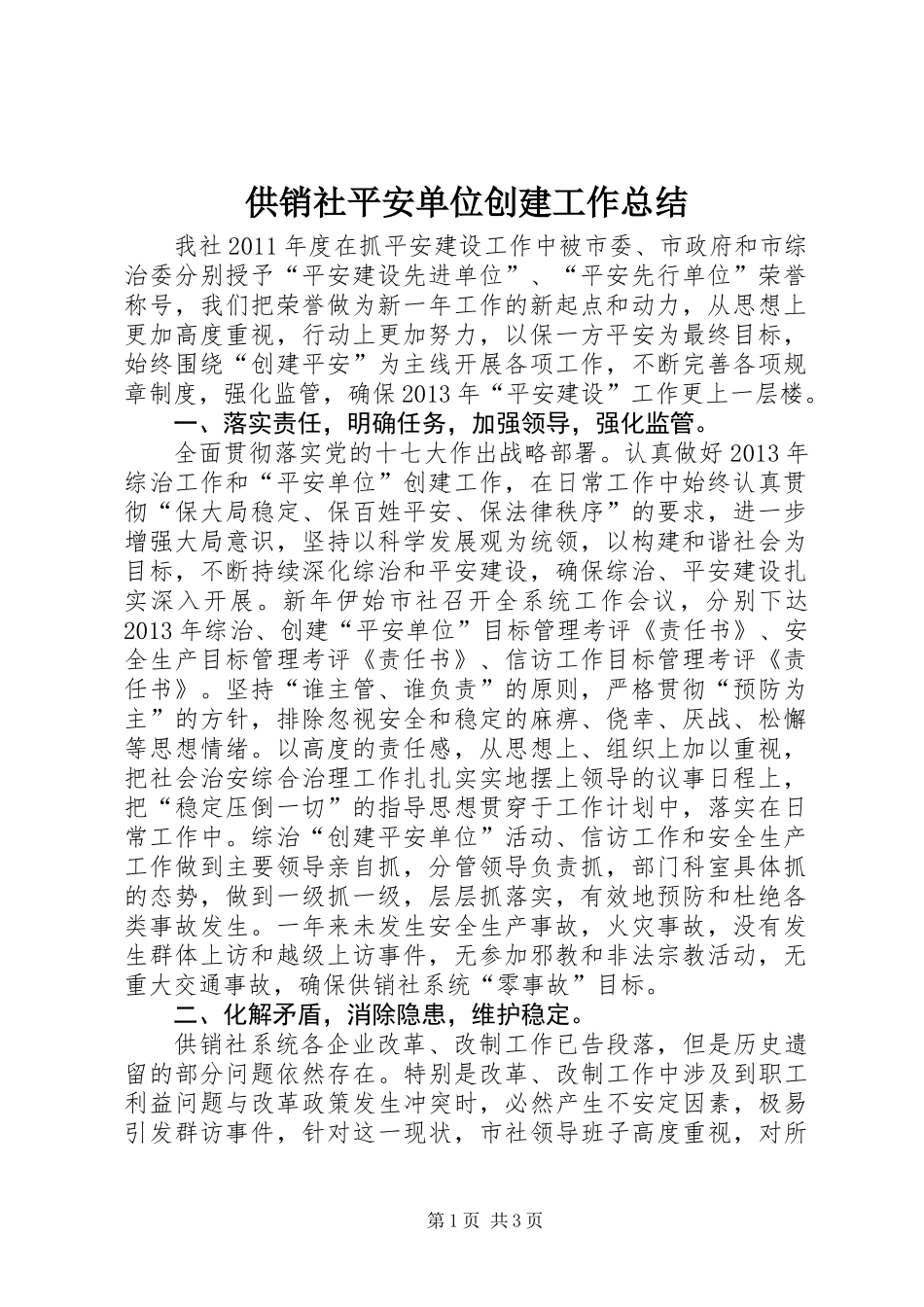 供销社平安单位创建工作总结

我社2011年度在抓平安建设工作中被市委、市政府和市综治委分别授予“平安建设先进单位”、“平安先行单位”荣誉称号，我们把荣誉做为新一年工作的新起点和动力，从思想上更加高度重视，行动上更加努力，以保一方平安为最终目标，始终围绕“创建平安”为主线开展各项工作，不断完善各项规章制度，强化监管，确保2013年“平安建设”工作更上一层楼。

一、落实责任，明确任务，加强领导，强化监管。

全面贯彻落实党的十七大作出战略部署。认真做好2013年综治工作和“平安单位”创建工作，在日常工作中始终认真贯彻“保大局稳定、保百姓平安、保法律秩序”的要求，进一步增强大局意识，坚持以科学发展观为统领，以构建和谐社会为目标，不断持续深化综治和平安建设，确保综治、平安建设扎实深入开展。新年伊始市社召开全系统工作会议，分别下达2013年综治、创建“平安单位”目标管理考评《责任书》、安全生产目标管理考评《责任书》、信访工作目标管理考评《责任书》。坚持“谁主管、谁负责”的原则，严格贯彻“预防为主”的方针，排除忽视安全和稳定的麻痹、侥幸、厌战、松懈等思想情绪。以高度的责任感，从思想上、组织上加以重视，把社会治安综合治理工作扎扎实实地摆上领导的议事日程上，把“稳定压倒一切”的指导思想贯穿于工作计划中，落实在日常工作中。综治“创建平安单位”活动、信访工作和安全生产工作做到主要领导亲自抓，分管领导负责抓，部门科室具体抓的态势，做到一级抓一级，层层抓落实，有效地预防和杜绝各类事故发生。一年来未发生安全生产事故，火灾事故，没有发生群体上访和越级上访事件，无参加邪教和非法宗教活动，无重大交通事故，确保供销社系统“零事故”目标。

二、化解矛盾，消除隐患，维护稳定。

供销社系统各企业改革、改制工作已告段落，但是历史遗留的部分问题依然存在。特别是改革、改制工作中涉及到职工利益问题与改革政策发生冲突时，必然产生不安定因素，极易引发群访事件，针对这一现状，市社领导班子高度重视，对所

第1页 共3页